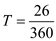 $T = \frac{26}{360}$